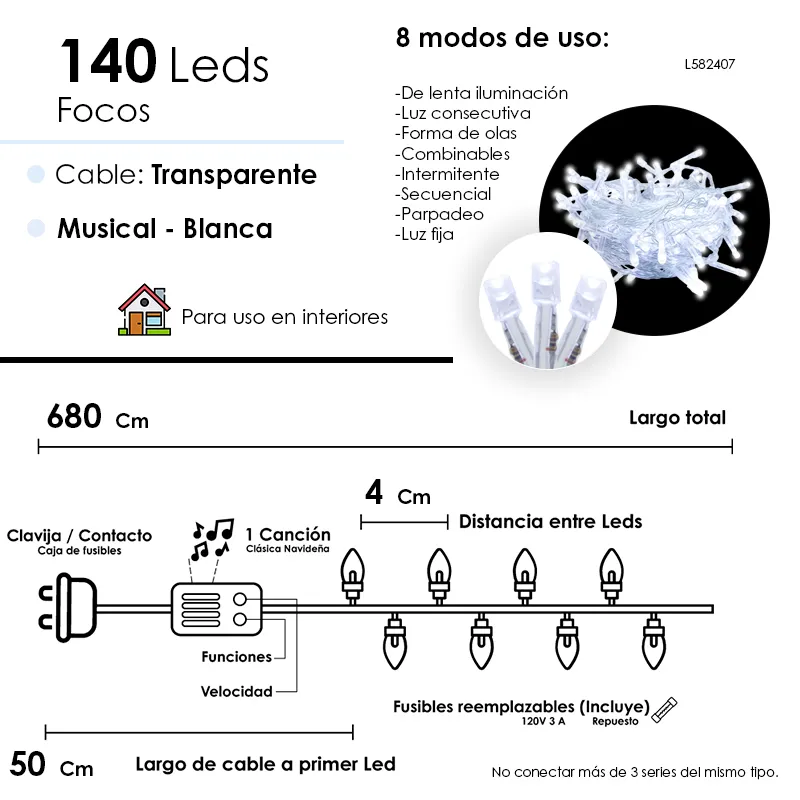 140 Leds
Focos

Cable: Transparente

Musical - Blanca

Para uso en interiores

8 modos de uso:

L582407

-De lenta iluminación
-Luz consecutiva
-Forma de olas
-Combinables
-Intermitente
-Secuencial
-Parpadeo
-Luz fija

680 Cm

Largo total

4 Cm

Distancia entre Leds

Clavija / Contacto
Caja de fusibles

1 Canción
Clásica Navideña

Funciones

Velocidad

Fusibles reemplazables (Incluye)
120V 3 A Repuesto

50 Cm

Largo de cable a primer Led

No conectar más de 3 series del mismo tipo.